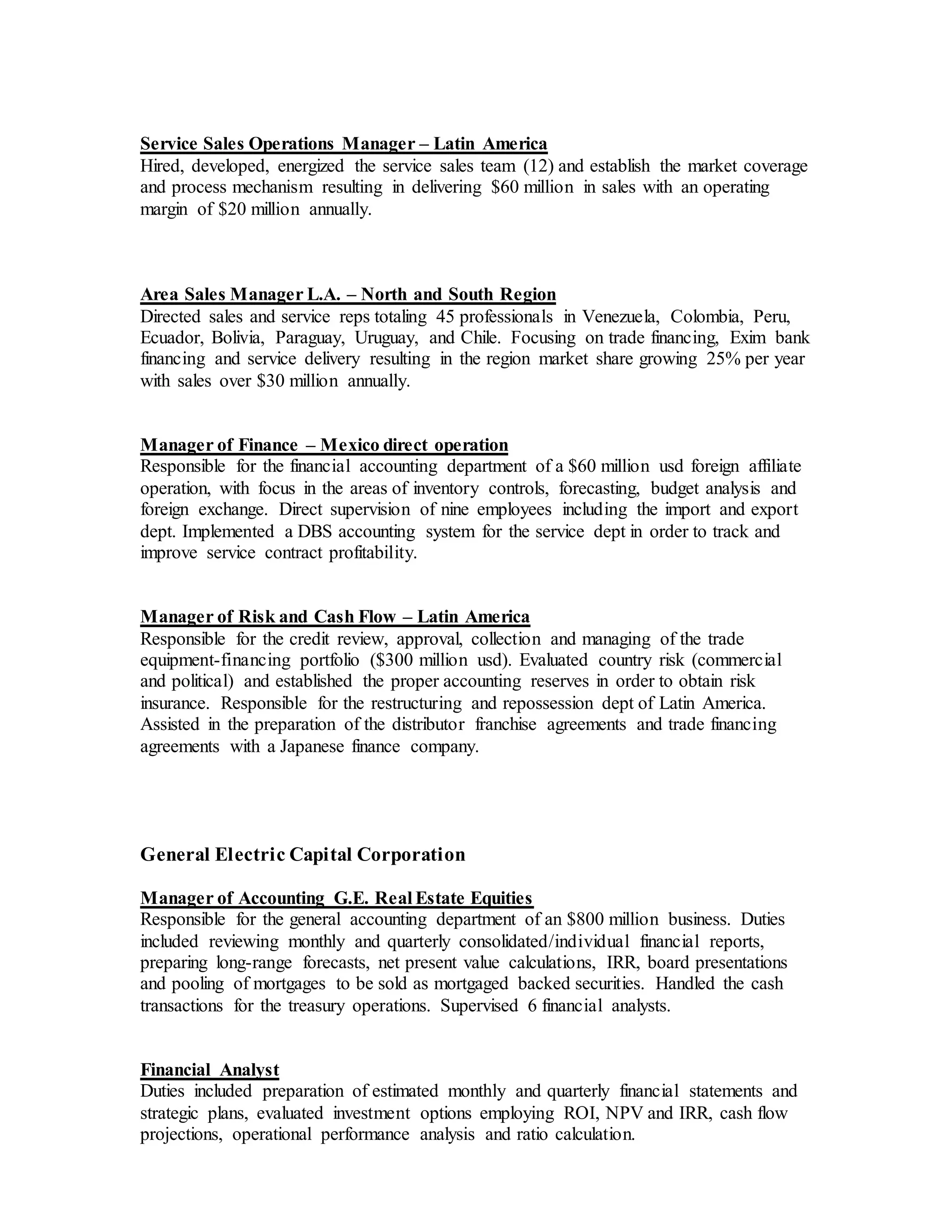 Service Sales Operations Manager – Latin America
Hired, developed, energized the service sales team (12) and establish the market coverage and process mechanism resulting in delivering \$60 million in sales with an operating margin of \$20 million annually.

Area Sales Manager L.A. – North and South Region
Directed sales and service reps totaling 45 professionals in Venezuela, Colombia, Peru, Ecuador, Bolivia, Paraguay, Uruguay, and Chile. Focusing on trade financing, Exim bank financing and service delivery resulting in the region market share growing 25% per year with sales over \$30 million annually.

Manager of Finance – Mexico direct operation
Responsible for the financial accounting department of a \$60 million usd foreign affiliate operation, with focus in the areas of inventory controls, forecasting, budget analysis and foreign exchange. Direct supervision of nine employees including the import and export dept. Implemented a DBS accounting system for the service dept in order to track and improve service contract profitability.

Manager of Risk and Cash Flow – Latin America
Responsible for the credit review, approval, collection and managing of the trade equipment-financing portfolio (\$300 million usd). Evaluated country risk (commercial and political) and established the proper accounting reserves in order to obtain risk insurance. Responsible for the restructuring and repossession dept of Latin America. Assisted in the preparation of the distributor franchise agreements and trade financing agreements with a Japanese finance company.

General Electric Capital Corporation

Manager of Accounting G.E. Real Estate Equities
Responsible for the general accounting department of an \$800 million business. Duties included reviewing monthly and quarterly consolidated/individual financial reports, preparing long-range forecasts, net present value calculations, IRR, board presentations and pooling of mortgages to be sold as mortgaged backed securities. Handled the cash transactions for the treasury operations. Supervised 6 financial analysts.

Financial Analyst
Duties included preparation of estimated monthly and quarterly financial statements and strategic plans, evaluated investment options employing ROI, NPV and IRR, cash flow projections, operational performance analysis and ratio calculation.